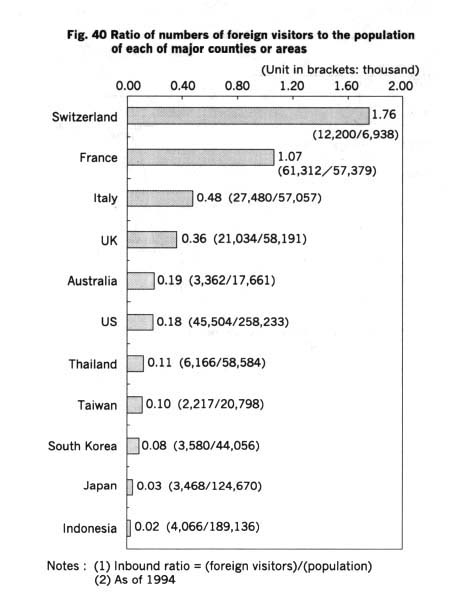 Fig. 40 Ratio of numbers of foreign visitors to the population of each of major counties or areas

(Unit in brackets: thousand)

0.00 0.40 0.80 1.20 1.60 2.00

Switzerland 1.76 (12,200/6,938)

France 1.07 (61,312/57,379)

Italy 0.48 (27,480/57,057)

UK 0.36 (21,034/58,191)

Australia 0.19 (3,362/17,661)

US 0.18 (45,504/258,233)

Thailand 0.11 (6,166/58,584)

Taiwan 0.10 (2,217/20,798)

South Korea 0.08 (3,580/44,056)

Japan 0.03 (3,468/124,670)

Indonesia 0.02 (4,066/189,136)

Notes : (1) Inbound ratio = (foreign visitors)/(population)
(2) As of 1994